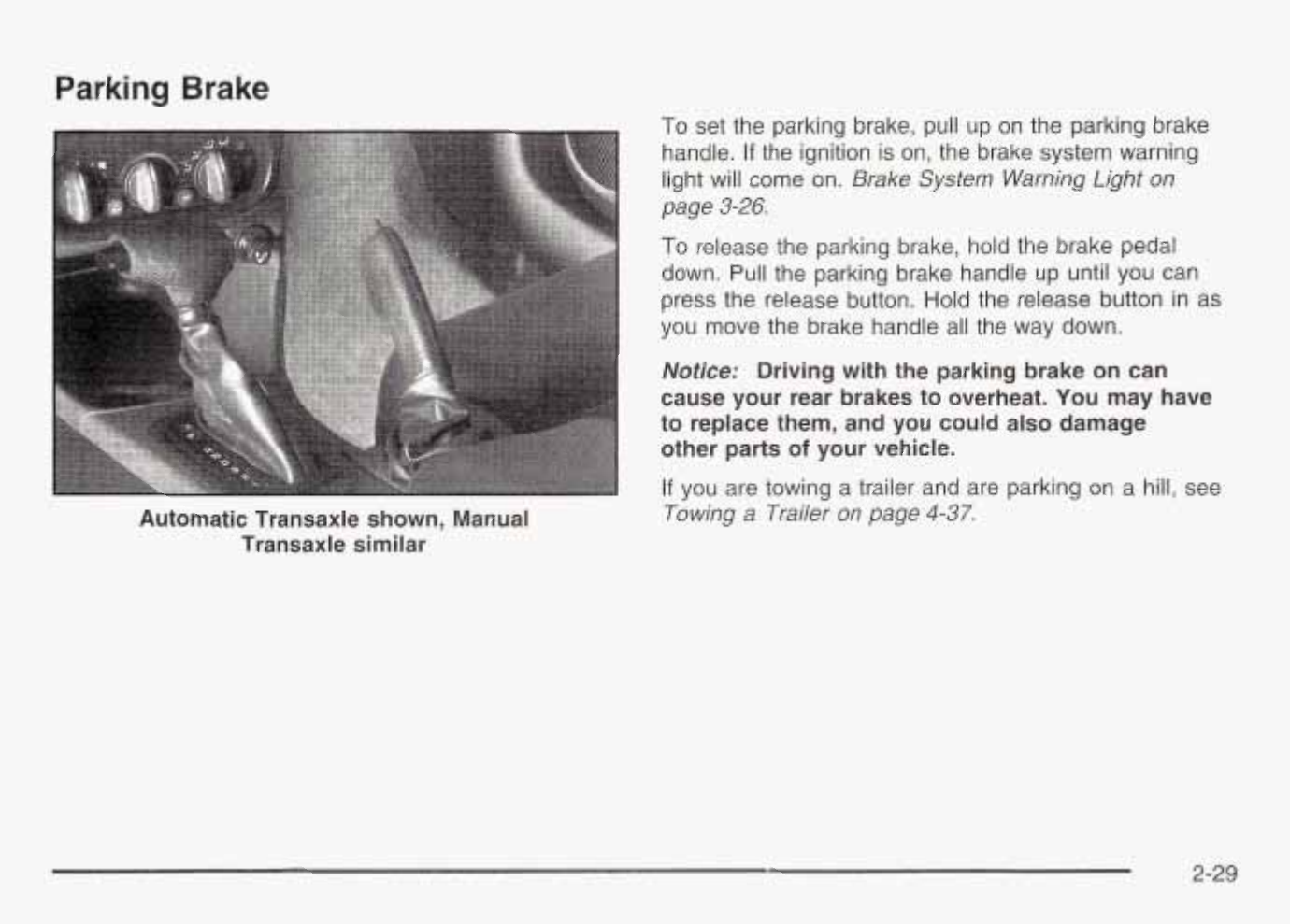 Parking Brake

Automatic Transaxle shown, Manual Transaxle similar

To set the parking brake, pull up on the parking brake handle. If the ignition is on, the brake system warning light will come on. Brake System Warning Light on page 3-26.

To release the parking brake, hold the brake pedal down. Pull the parking brake handle up until you can press the release button. Hold the release button in as you move the brake handle all the way down.

Notice: Driving with the parking brake on can cause your rear brakes to overheat. You may have to replace them, and you could also damage other parts of your vehicle.

If you are towing a trailer and are parking on a hill, see Towing a Trailer on page 4-37.

2-29